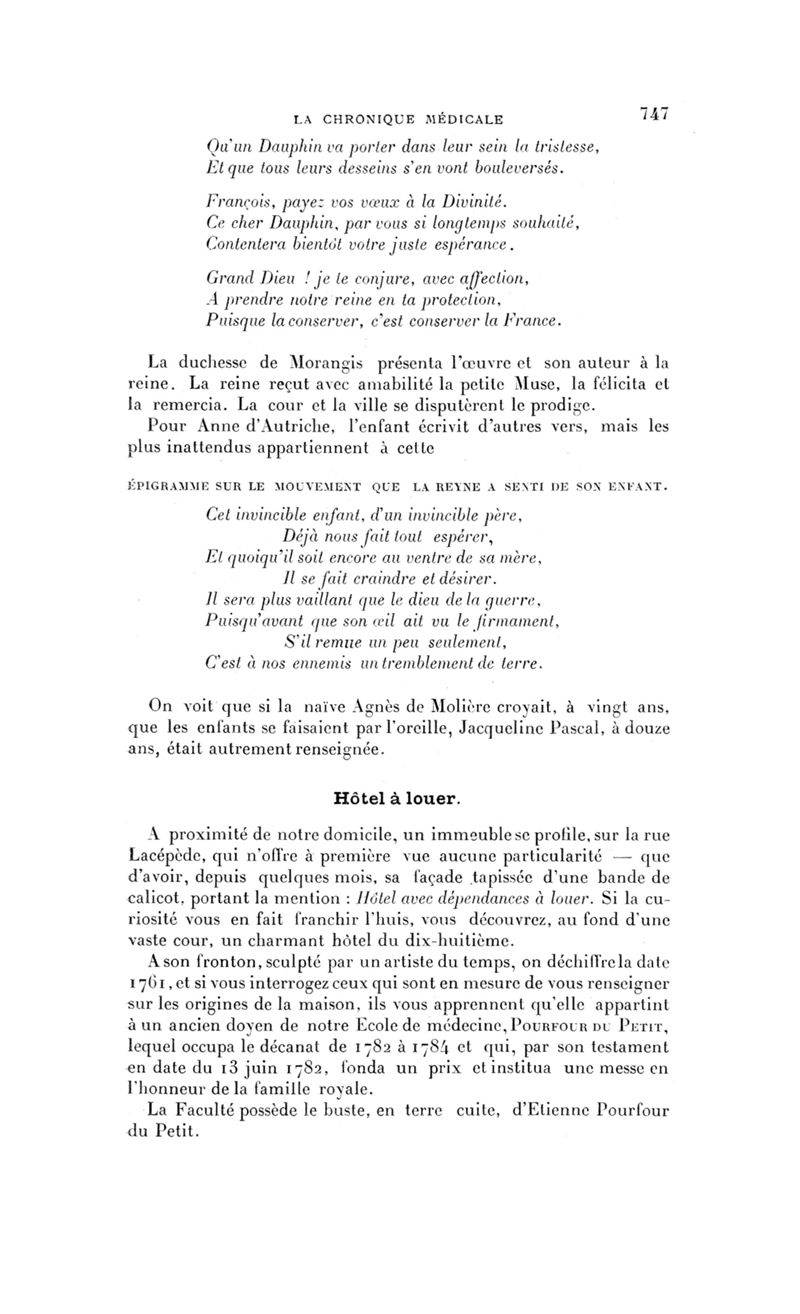 LA CHRONIQUE MÉDICALE 747

Qu'un Dauphin va porter dans leur sein la tristesse,
Et que tous leurs desseins s'en vont bouleversés.

François, payez vos vœux à la Divinité.
Ce cher Dauphin, par vous si longtemps souhaité,
Contentera bientôt votre juste espérance.

Grand Dieu ! je te conjure, avec affection,
A prendre notre reine en ta protection,
Puisque la conserver, c'est conserver la France.

La duchesse de Morangis présenta l'œuvre et son auteur à la reine. La reine reçut avec amabilité la petite Muse, la félicita et la remercia. La cour et la ville se disputèrent le prodige.

Pour Anne d'Autriche, l'enfant écrivit d'autres vers, mais les plus inattendus appartiennent à cette

ÉPIGRAMME SUR LE MOUVEMENT QUE LA REYNE A SENTI DE SON ENFANT.

Cet invincible enfant, d'un invincible père,
Déjà nous fait tout espérer,
Et quoiqu'il soit encore au ventre de sa mère,
Il se fait craindre et désirer.
Il sera plus vaillant que le dieu de la guerre,
Puisqu'avant que son œil ait vu le firmament,
S'il remue un peu seulement,
C'est à nos ennemis un tremblement de terre.

On voit que si la naïve Agnès de Molière croyait, à vingt ans, que les enfants se faisaient par l'oreille, Jacqueline Pascal, à douze ans, était autrement renseignée.

Hôtel à louer.

A proximité de notre domicile, un immeuble se profile, sur la rue Lacépède, qui n'offre à première vue aucune particularité — que d'avoir, depuis quelques mois, sa façade tapissée d'une bande de calicot, portant la mention : Hôtel avec dépendances à louer. Si la curiosité vous en fait franchir l'huis, vous découvrez, au fond d'une vaste cour, un charmant hôtel du dix-huitième.

A son fronton, sculpté par un artiste du temps, on déchiffre la date 1761, et si vous interrogez ceux qui sont en mesure de vous renseigner sur les origines de la maison, ils vous apprennent qu'elle appartint à un ancien doyen de notre Ecole de médecine, POURFOUR DU PETIT, lequel occupa le décanat de 1782 à 1784 et qui, par son testament en date du 13 juin 1782, fonda un prix et institua une messe en l'honneur de la famille royale.

La Faculté possède le buste, en terre cuite, d'Etienne Pourfour du Petit.